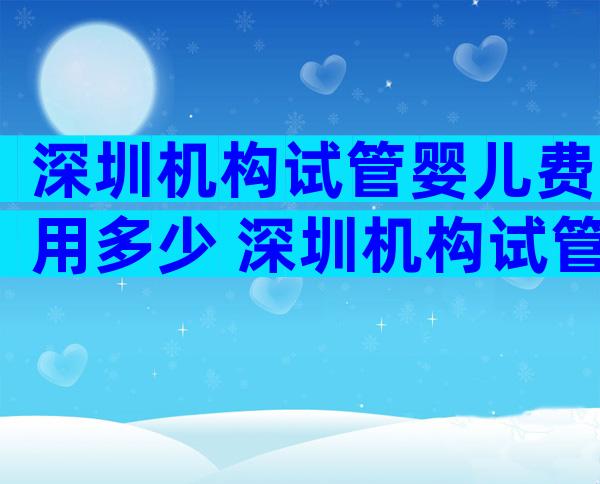 深圳机构试管婴儿费用多少 深圳机构试管